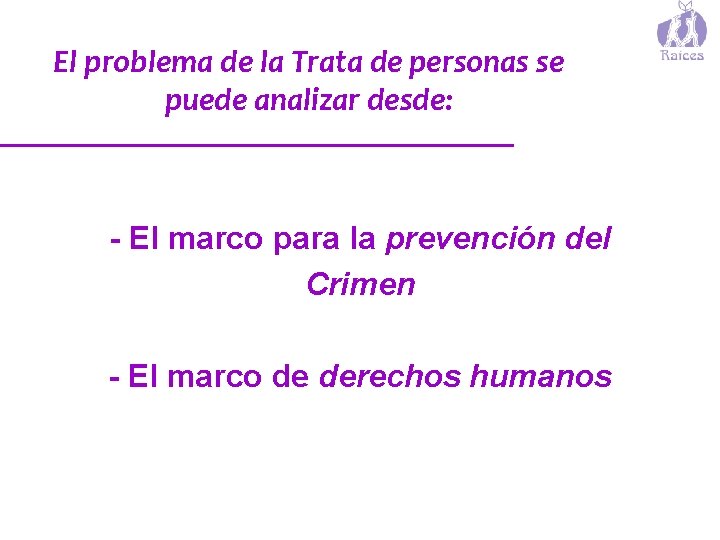 Raíces

El problema de la Trata de personas se puede analizar desde:

- El marco para la prevención del Crimen

- El marco de derechos humanos